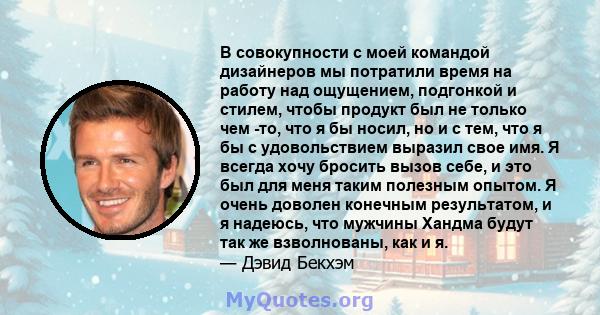 В совокупности с моей командой дизайнеров мы потратили время на работу над ощущением, подгонкой и стилем, чтобы продукт был не только чем -то, что я бы носил, но и с тем, что я бы с удовольствием выразил свое имя. Я всегда хочу бросить вызов себе, и это был для меня таким полезным опытом. Я очень доволен конечным результатом, и я надеюсь, что мужчины Хандма будут так же взволнованы, как и я.
— Дэвид Бекхэм

MyQuotes.org